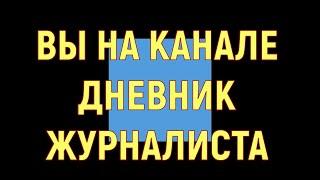 ВЫ НА КАНАЛЕ
ДНЕВНИК
ЖУРНАЛИСТА